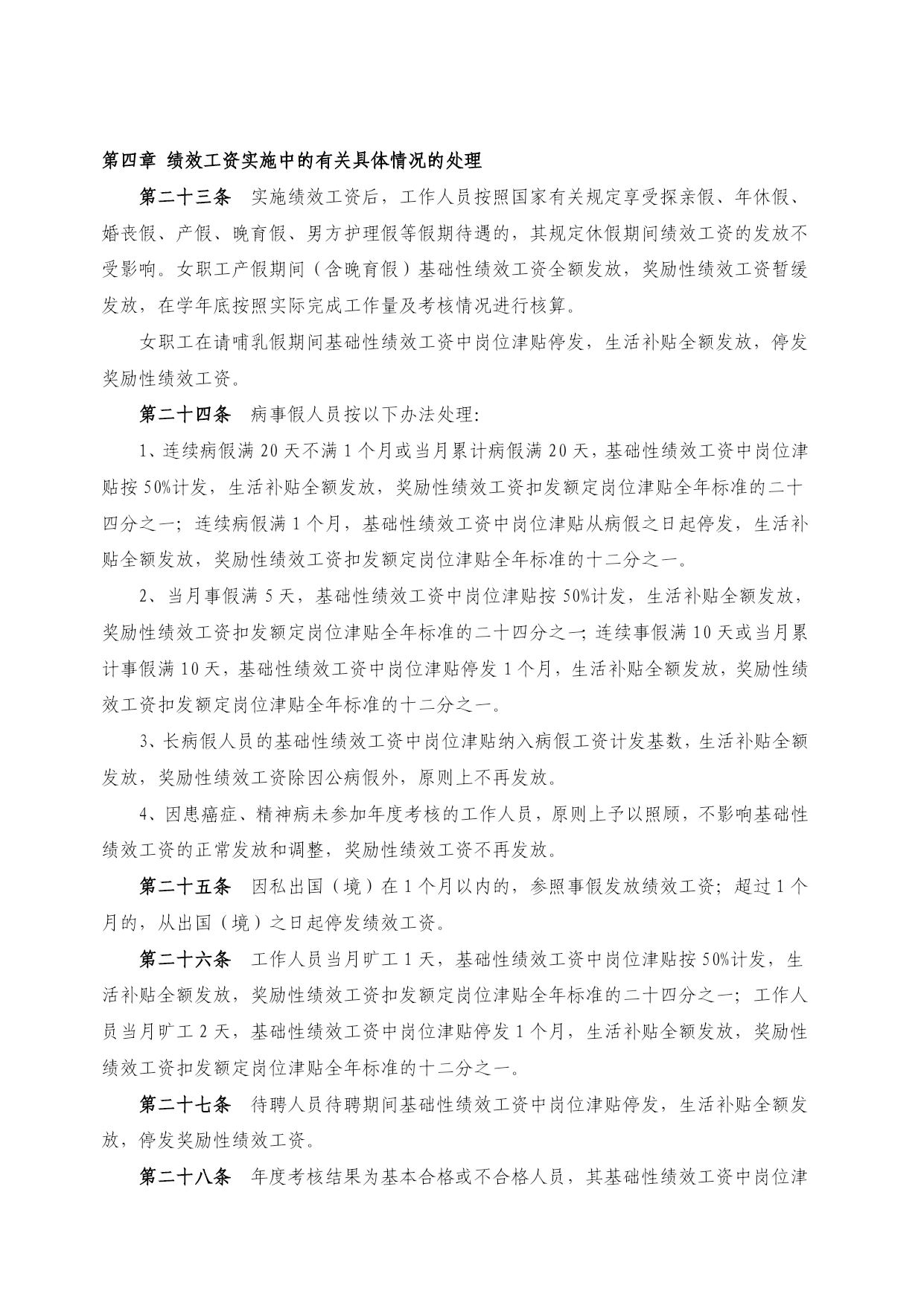 第四章 绩效工资实施中的有关具体情况的处理

第二十三条　实施绩效工资后，工作人员按照国家有关规定享受探亲假、年休假、婚丧假、产假、晚育假、男方护理假等假期待遇的，其规定休假期间绩效工资的发放不受影响。女职工产假期间（含晚育假）基础性绩效工资全额发放，奖励性绩效工资暂缓发放，在学年底按照实际完成工作量及考核情况进行核算。

女职工在请哺乳假期间基础性绩效工资中岗位津贴停发，生活补贴全额发放，停发奖励性绩效工资。

第二十四条　病事假人员按以下办法处理：

1、连续病假满 20 天不满 1 个月或当月累计病假满 20 天，基础性绩效工资中岗位津贴按 50%计发，生活补贴全额发放，奖励性绩效工资扣发额定岗位津贴全年标准的二十四分之一；连续病假满 1 个月，基础性绩效工资中岗位津贴从病假之日起停发，生活补贴全额发放，奖励性绩效工资扣发额定岗位津贴全年标准的十二分之一。

2、当月事假满 5 天，基础性绩效工资中岗位津贴按 50%计发，生活补贴全额发放，奖励性绩效工资扣发额定岗位津贴全年标准的二十四分之一；连续事假满 10 天或当月累计事假满 10 天，基础性绩效工资中岗位津贴停发 1 个月，生活补贴全额发放，奖励性绩效工资扣发额定岗位津贴全年标准的十二分之一。

3、长病假人员的基础性绩效工资中岗位津贴纳入病假工资计发基数，生活补贴全额发放，奖励性绩效工资除因公病假外，原则上不再发放。

4、因患癌症、精神病未参加年度考核的工作人员，原则上予以照顾，不影响基础性绩效工资的正常发放和调整，奖励性绩效工资不再发放。

第二十五条　因私出国（境）在 1 个月以内的，参照事假发放绩效工资；超过 1 个月的，从出国（境）之日起停发绩效工资。

第二十六条　工作人员当月旷工 1 天，基础性绩效工资中岗位津贴按 50%计发，生活补贴全额发放，奖励性绩效工资扣发额定岗位津贴全年标准的二十四分之一；工作人员当月旷工 2 天，基础性绩效工资中岗位津贴停发 1 个月，生活补贴全额发放，奖励性绩效工资扣发额定岗位津贴全年标准的十二分之一。

第二十七条　待聘人员待聘期间基础性绩效工资中岗位津贴停发，生活补贴全额发放，停发奖励性绩效工资。

第二十八条　年度考核结果为基本合格或不合格人员，其基础性绩效工资中岗位津